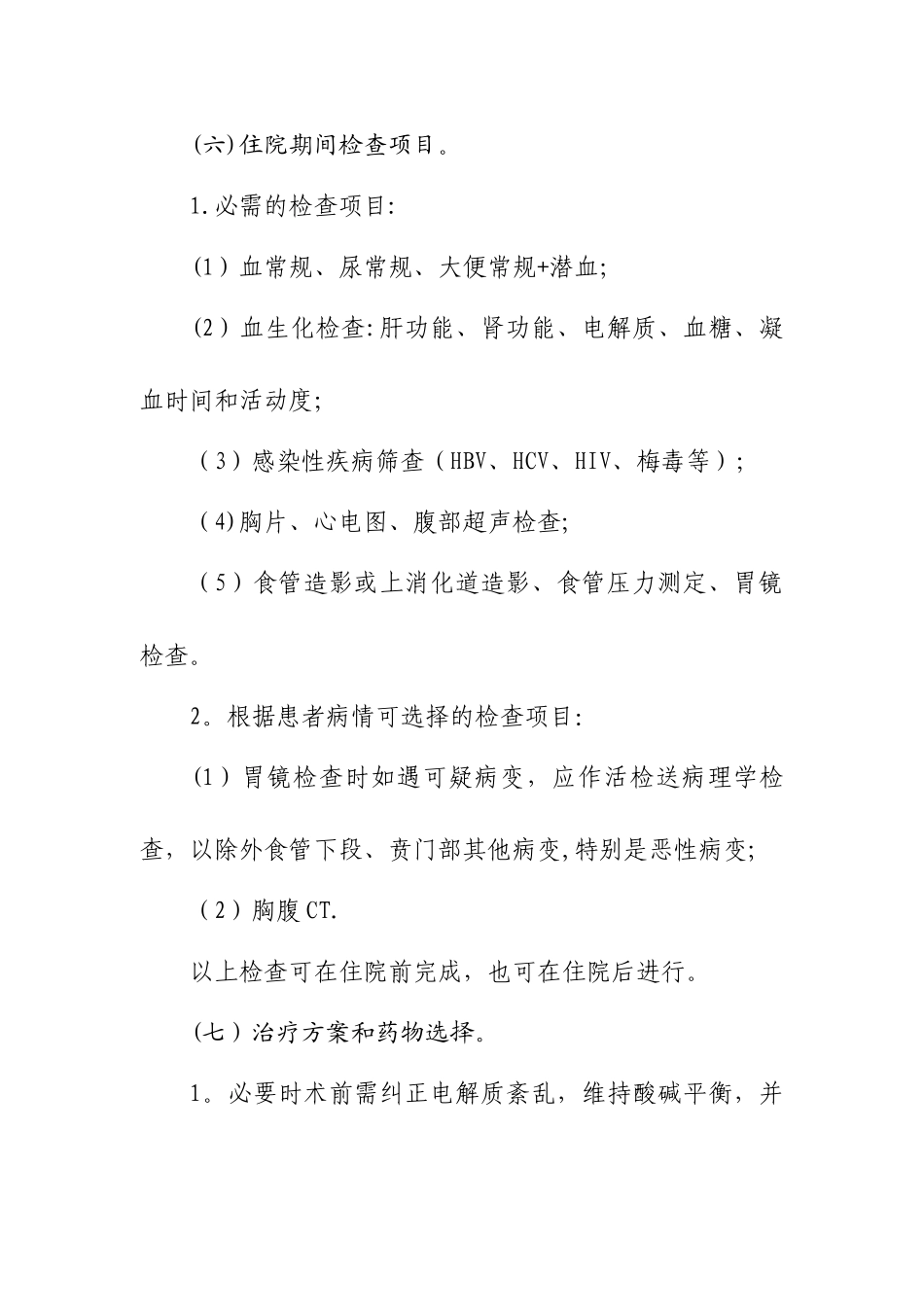 (六)住院期间检查项目。

1.必需的检查项目:

(1）血常规、尿常规、大便常规+潜血;

(2）血生化检查:肝功能、肾功能、电解质、血糖、凝血时间和活动度;

（3）感染性疾病筛查（HBV、HCV、HIV、梅毒等）;

(4)胸片、心电图、腹部超声检查;

（5）食管造影或上消化道造影、食管压力测定、胃镜检查。

2。根据患者病情可选择的检查项目:

(1）胃镜检查时如遇可疑病变，应作活检送病理学检查，以除外食管下段、贲门部其他病变,特别是恶性病变;

（2）胸腹CT.

以上检查可在住院前完成，也可在住院后进行。

(七）治疗方案和药物选择。

1。必要时术前需纠正电解质紊乱，维持酸碱平衡，并